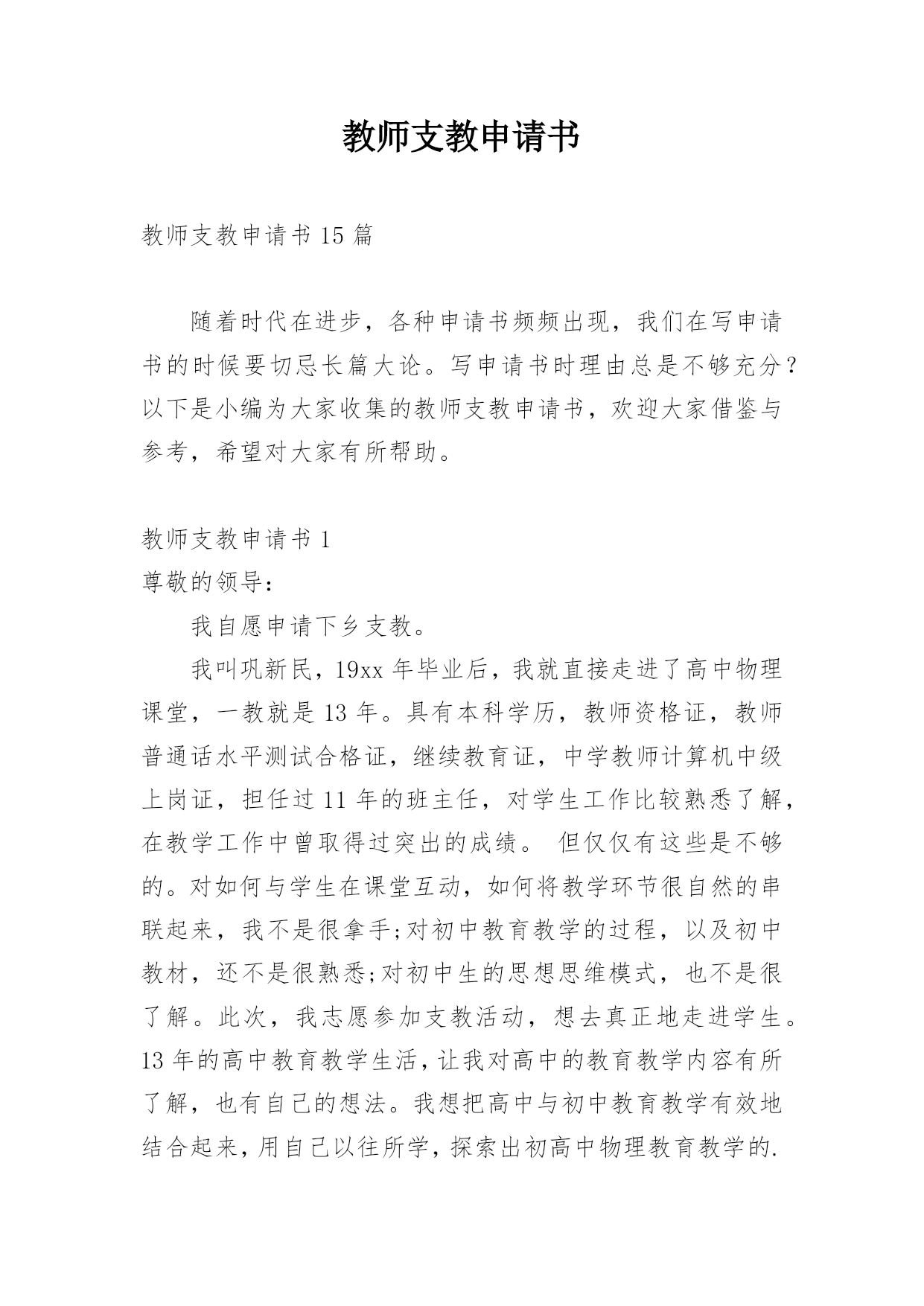 教师支教申请书

教师支教申请书 15 篇

随着时代在进步，各种申请书频频出现，我们在写申请书的时候要切忌长篇大论。写申请书时理由总是不够充分？以下是小编为大家收集的教师支教申请书，欢迎大家借鉴与参考，希望对大家有所帮助。

教师支教申请书 1

尊敬的领导：

我自愿申请下乡支教。

我叫巩新民，19xx 年毕业后，我就直接走进了高中物理课堂，一教就是 13 年。具有本科学历，教师资格证，教师普通话水平测试合格证，继续教育证，中学教师计算机中级上岗证，担任过 11 年的班主任，对学生工作比较熟悉了解，在教学工作中曾取得过突出的成绩。 但仅仅有这些是不够的。对如何与学生在课堂互动，如何将教学环节很自然的串联起来，我不是很拿手;对初中教育教学的过程，以及初中教材，还不是很熟悉;对初中生的思想思维模式，也不是很了解。此次，我志愿参加支教活动，想去真正地走进学生。13 年的高中教育教学生活，让我对高中的教育教学内容有所了解，也有自己的想法。我想把高中与初中教育教学有效地结合起来，用自己以往所学，探索出初高中物理教育教学的.